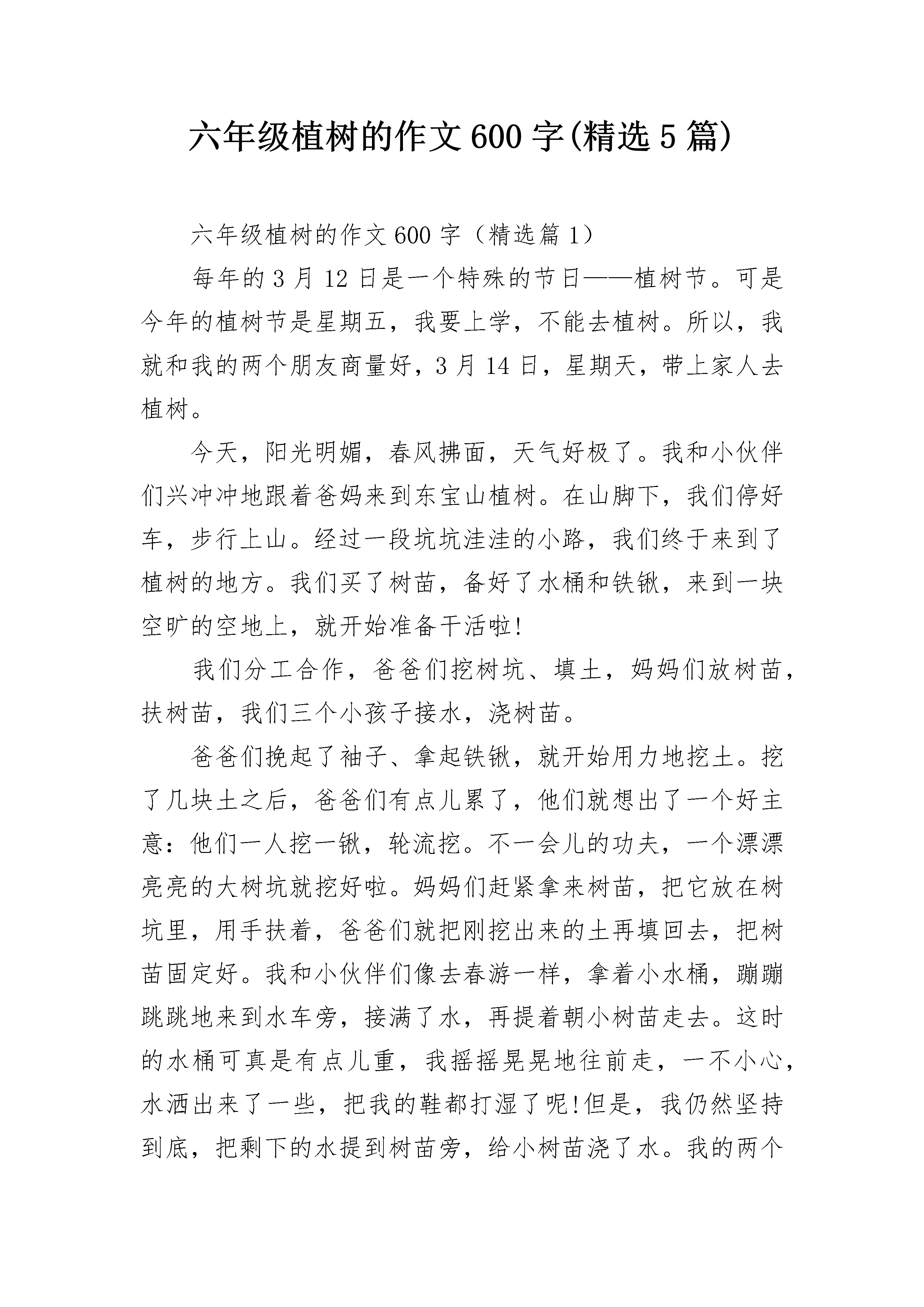 六年级植树的作文600字(精选5篇)

六年级植树的作文600字（精选篇1）

每年的3月12日是一个特殊的节日——植树节。可是今年的植树节是星期五，我要上学，不能去植树。所以，我就和我的两个朋友商量好，3月14日，星期天，带上家人去植树。

今天，阳光明媚，春风拂面，天气好极了。我和小伙伴们兴冲冲地跟着爸妈来到东宝山植树。在山脚下，我们停好车，步行上山。经过一段坑坑洼洼的小路，我们终于来到了植树的地方。我们买了树苗，备好了水桶和铁锹，来到一块空旷的空地上，就开始准备干活啦!

我们分工合作，爸爸们挖树坑、填土，妈妈们放树苗，扶树苗，我们三个小孩子接水，浇树苗。

爸爸们挽起了袖子、拿起铁锹，就开始用力地挖土。挖了几块土之后，爸爸们有点儿累了，他们就想出了一个好主意：他们一人挖一锹，轮流挖。不一会儿的功夫，一个漂漂亮亮的大树坑就挖好啦。妈妈们赶紧拿来树苗，把它放在树坑里，用手扶着，爸爸们就把刚挖出来的土再填回去，把树苗固定好。我和小伙伴们像去春游一样，拿着小水桶，蹦蹦跳跳地来到水车旁，接满了水，再提着朝小树苗走去。这时的水桶可真是有点儿重，我摇摇晃晃地往前走，一不小心，水洒出来了一些，把我的鞋都打湿了呢!但是，我仍然坚持到底，把剩下的水提到树苗旁，给小树苗浇了水。我的两个